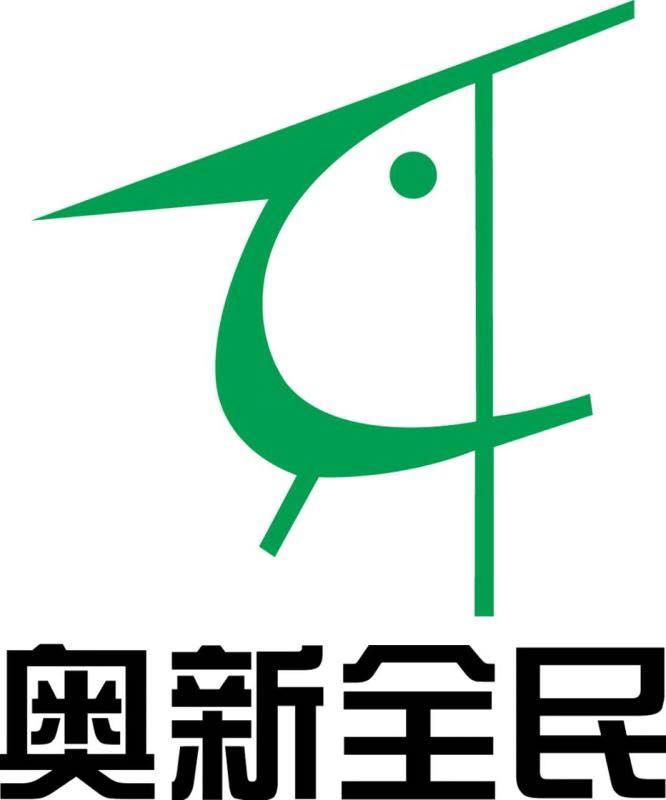 奥新全民